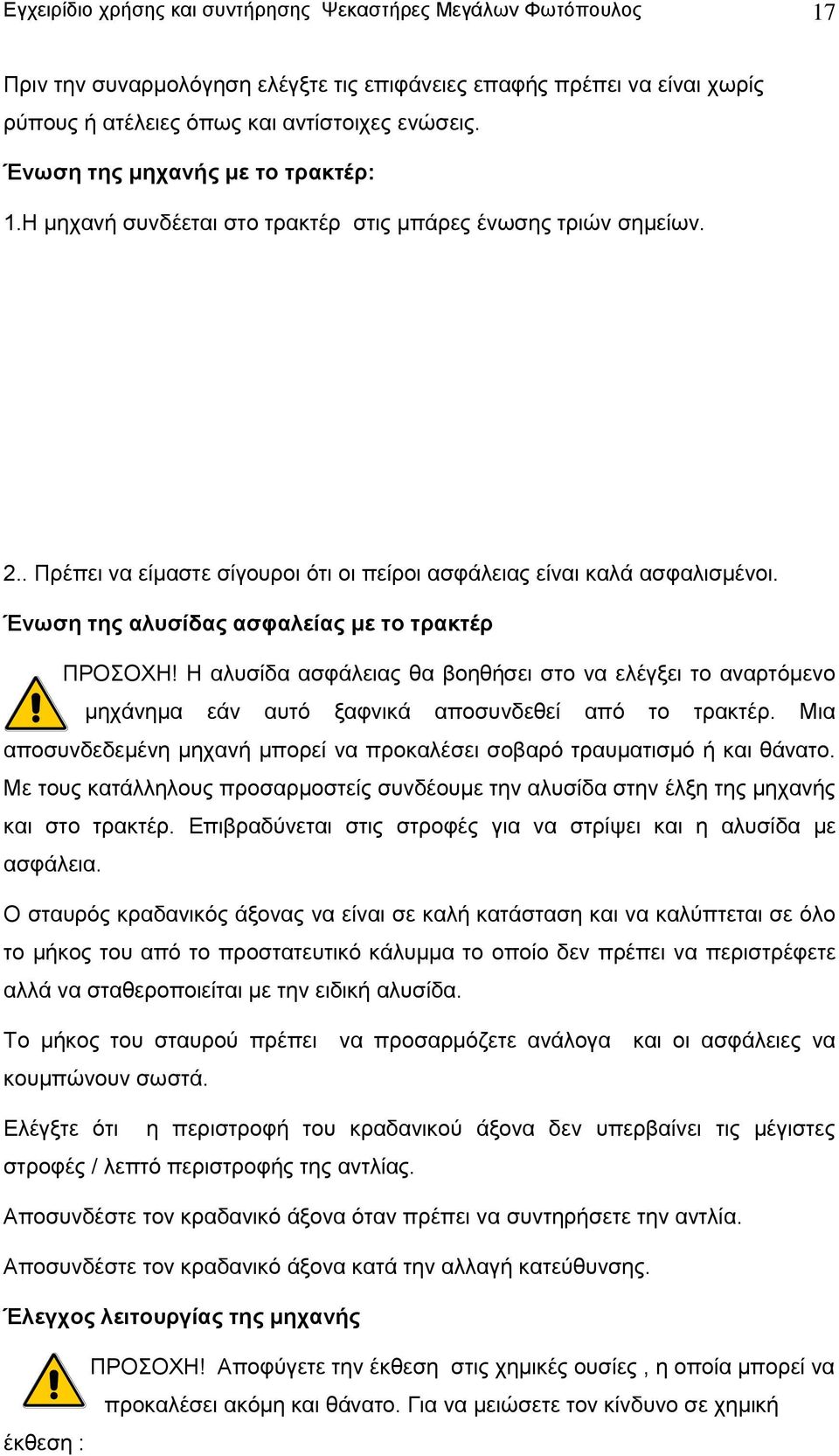 Εγχειρίδιο χρήσης και συντήρησης Ψεκαστήρες Μεγάλων Φωτόπουλος 17

Πριν την συναρμολόγηση ελέγξτε τις επιφάνειες επαφής πρέπει να είναι χωρίς ρύπους ή ατέλειες όπως και αντίστοιχες ενώσεις.

Ένωση της μηχανής με το τρακτέρ:

1.Η μηχανή συνδέεται στο τρακτέρ στις μπάρες ένωσης τριών σημείων.

2.. Πρέπει να είμαστε σίγουροι ότι οι πείροι ασφάλειας είναι καλά ασφαλισμένοι.

Ένωση της αλυσίδας ασφαλείας με το τρακτέρ

ΠΡΟΣΟΧΗ! Η αλυσίδα ασφάλειας θα βοηθήσει στο να ελέγξει το αναρτόμενο μηχάνημα εάν αυτό ξαφνικά αποσυνδεθεί από το τρακτέρ. Μια αποσυνδεδεμένη μηχανή μπορεί να προκαλέσει σοβαρό τραυματισμό ή και θάνατο. Με τους κατάλληλους προσαρμοστείς συνδέουμε την αλυσίδα στην έλξη της μηχανής και στο τρακτέρ. Επιβραδύνεται στις στροφές για να στρίψει και η αλυσίδα με ασφάλεια.

Ο σταυρός κραδανικός άξονας να είναι σε καλή κατάσταση και να καλύπτεται σε όλο το μήκος του από το προστατευτικό κάλυμμα το οποίο δεν πρέπει να περιστρέφετε αλλά να σταθεροποιείται με την ειδική αλυσίδα.

Το μήκος του σταυρού πρέπει να προσαρμόζετε ανάλογα και οι ασφάλειες να κουμπώνουν σωστά.

Ελέγξτε ότι η περιστροφή του κραδανικού άξονα δεν υπερβαίνει τις μέγιστες στροφές / λεπτό περιστροφής της αντλίας.

Αποσυνδέστε τον κραδανικό άξονα όταν πρέπει να συντηρήσετε την αντλία.

Αποσυνδέστε τον κραδανικό άξονα κατά την αλλαγή κατεύθυνσης.

Έλεγχος λειτουργίας της μηχανής

ΠΡΟΣΟΧΗ! Αποφύγετε την έκθεση στις χημικές ουσίες , η οποία μπορεί να προκαλέσει ακόμη και θάνατο. Για να μειώσετε τον κίνδυνο σε χημική έκθεση :